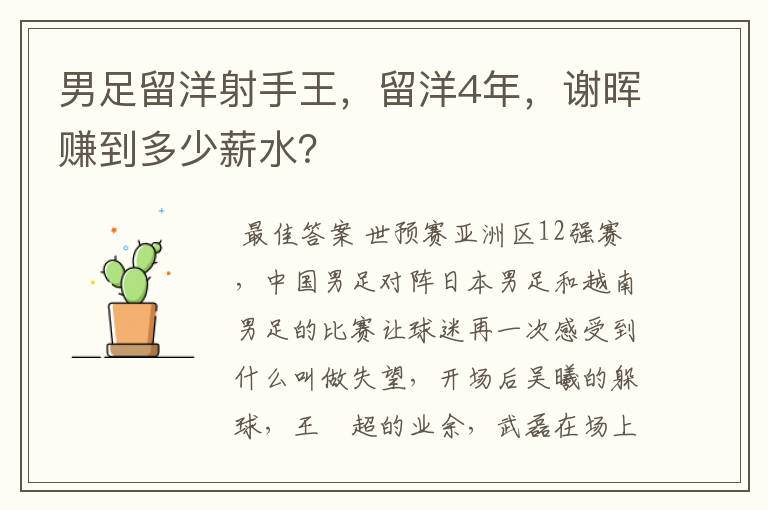 男足留洋射手王，留洋4年，谢晖赚到多少薪水？

最佳答案 世预赛亚洲区12强赛，中国男足对阵日本男足和越南男足的比赛让球迷再一次感受到什么叫做失望，开场后吴曦的躲球，王 超的业余，武磊在场上